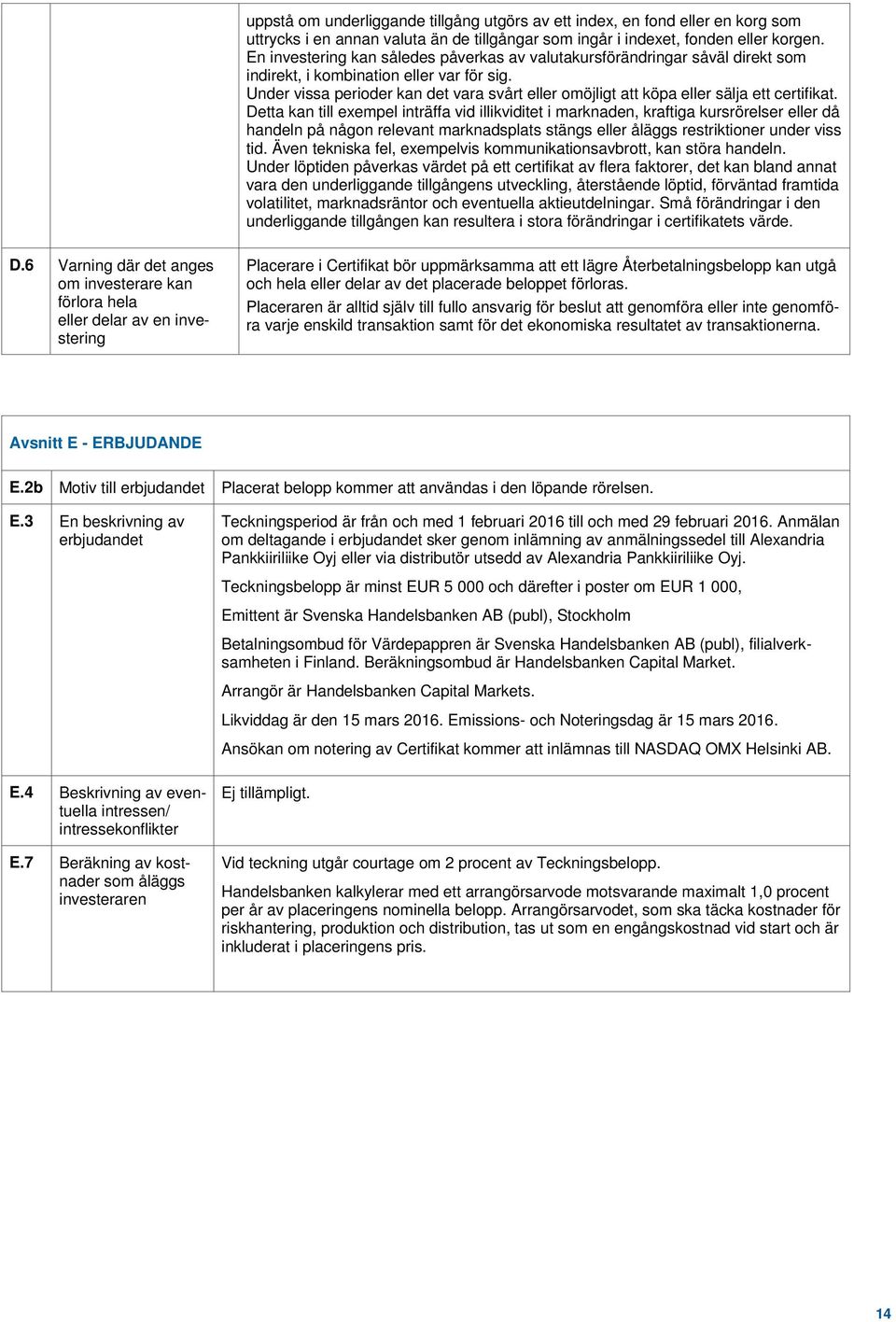 | | | |
|---|---|---|
| | | uppstå om underliggande tillgång utgörs av ett index, en fond eller en korg som uttrycks i en annan valuta än de tillgångar som ingår i indexet, fonden eller korgen. En investering kan således påverkas av valutakursförändringar såväl direkt som indirekt, i kombination eller var för sig. Under vissa perioder kan det vara svårt eller omöjligt att köpa eller sälja ett certifikat. Detta kan till exempel inträffa vid illikviditet i marknaden, kraftiga kursrörelser eller då handeln på någon relevant marknadsplats stängs eller åläggs restriktioner under viss tid. Även tekniska fel, exempelvis kommunikationsavbrott, kan störa handeln. Under löptiden påverkas värdet på ett certifikat av flera faktorer, det kan bland annat vara den underliggande tillgångens utveckling, återstående löptid, förväntad framtida volatilitet, marknadsräntor och eventuella aktieutdelningar. Små förändringar i den underliggande tillgången kan resultera i stora förändringar i certifikatets värde. |
| D.6 | Varning där det anges om investerare kan förlora hela eller delar av en investering | Placerare i Certifikat bör uppmärksamma att ett lägre Återbetalningsbelopp kan utgå och hela eller delar av det placerade beloppet förloras. Placeraren är alltid själv till fullo ansvarig för beslut att genomföra eller inte genomföra varje enskild transaktion samt för det ekonomiska resultatet av transaktionerna. |

Avsnitt E - ERBJUDANDE

| | | |
|---|---|---|
| E.2b | Motiv till erbjudandet | Placerat belopp kommer att användas i den löpande rörelsen. |
| E.3 | En beskrivning av erbjudandet | Teckningsperiod är från och med 1 februari 2016 till och med 29 februari 2016. Anmälan om deltagande i erbjudandet sker genom inlämning av anmälningssedel till Alexandria Pankkiiriliike Oyj eller via distributör utsedd av Alexandria Pankkiiriliike Oyj. Teckningsbelopp är minst EUR 5 000 och därefter i poster om EUR 1 000, Emittent är Svenska Handelsbanken AB (publ), Stockholm Betalningsombud för Värdepappren är Svenska Handelsbanken AB (publ), filialverksamheten i Finland. Beräkningsombud är Handelsbanken Capital Market. Arrangör är Handelsbanken Capital Markets. Likviddag är den 15 mars 2016. Emissions- och Noteringsdag är 15 mars 2016. Ansökan om notering av Certifikat kommer att inlämnas till NASDAQ OMX Helsinki AB. |
| E.4 | Beskrivning av eventuella intressen/ intressekonflikter | Ej tillämpligt. |
| E.7 | Beräkning av kostnader som åläggs investeraren | Vid teckning utgår courtage om 2 procent av Teckningsbelopp. Handelsbanken kalkylerar med ett arrangörsarvode motsvarande maximalt 1,0 procent per år av placeringens nominella belopp. Arrangörsarvodet, som ska täcka kostnader för riskhantering, produktion och distribution, tas ut som en engångskostnad vid start och är inkluderat i placeringens pris. |

14